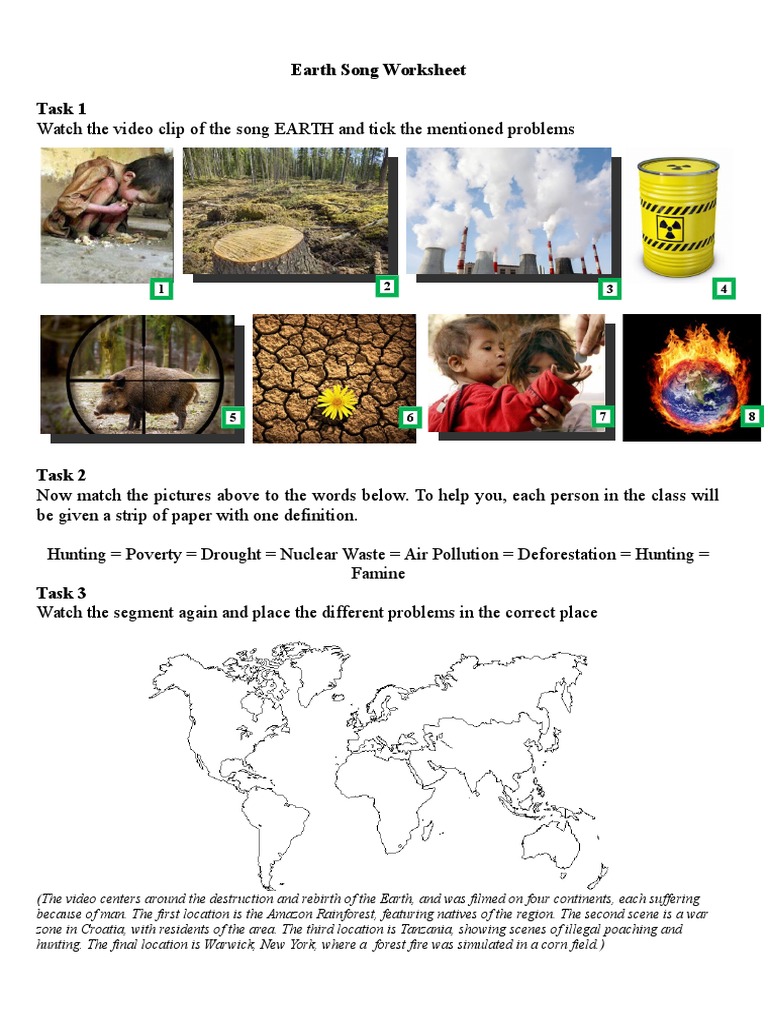 Earth Song Worksheet

Task 1
Watch the video clip of the song EARTH and tick the mentioned problems

1

2

3

4

5

6

7

8

Task 2
Now match the pictures above to the words below. To help you, each person in the class will be given a strip of paper with one definition.

Hunting = Poverty = Drought = Nuclear Waste = Air Pollution = Deforestation = Hunting = Famine

Task 3
Watch the segment again and place the different problems in the correct place

(The video centers around the destruction and rebirth of the Earth, and was filmed on four continents, each suffering because of man. The first location is the Amazon Rainforest, featuring natives of the region. The second scene is a war zone in Croatia, with residents of the area. The third location is Tanzania, showing scenes of illegal poaching and hunting. The final location is Warwick, New York, where a forest fire was simulated in a corn field.)